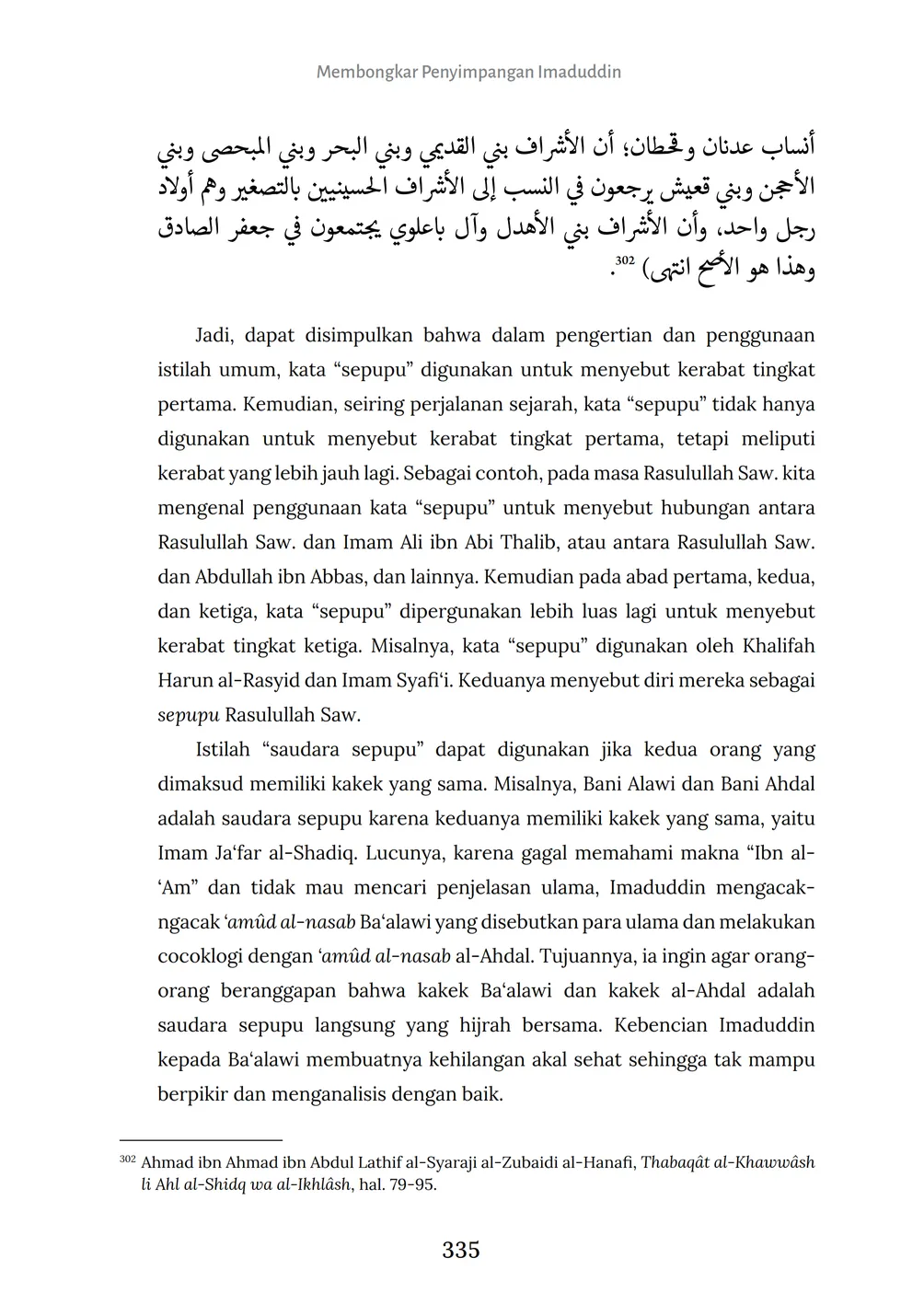 Membongkar Penyimpangan Imaduddin

أنساب عدنان وقحطان؛ أن الأشراف بني القديمي وبني البحر وبني المبحصى وبني الأعجن وبني قعيش يرجعون في النسب إلى الأشراف الحسينيين بالتصغير وهم أولاد رجل واحد، وأن الأشراف بني الأهدل وآل باعلوي يجتمعون في جعفر الصادق وهذا هو الأصح انتهى) $^{302}$.

Jadi, dapat disimpulkan bahwa dalam pengertian dan penggunaan istilah umum, kata “sepupu” digunakan untuk menyebut kerabat tingkat pertama. Kemudian, seiring perjalanan sejarah, kata “sepupu” tidak hanya digunakan untuk menyebut kerabat tingkat pertama, tetapi meliputi kerabat yang lebih jauh lagi. Sebagai contoh, pada masa Rasulullah Saw. kita mengenal penggunaan kata “sepupu” untuk menyebut hubungan antara Rasulullah Saw. dan Imam Ali ibn Abi Thalib, atau antara Rasulullah Saw. dan Abdullah ibn Abbas, dan lainnya. Kemudian pada abad pertama, kedua, dan ketiga, kata “sepupu” dipergunakan lebih luas lagi untuk menyebut kerabat tingkat ketiga. Misalnya, kata “sepupu” digunakan oleh Khalifah Harun al-Rasyid dan Imam Syafi‘i. Keduanya menyebut diri mereka sebagai sepupu Rasulullah Saw.

Istilah “saudara sepupu” dapat digunakan jika kedua orang yang dimaksud memiliki kakek yang sama. Misalnya, Bani Alawi dan Bani Ahdal adalah saudara sepupu karena keduanya memiliki kakek yang sama, yaitu Imam Ja‘far al-Shadiq. Lucunya, karena gagal memahami makna “Ibn al-‘Am” dan tidak mau mencari penjelasan ulama, Imaduddin mengacak-ngacak ‘amûd al-nasab Ba‘alawi yang disebutkan para ulama dan melakukan cocoklogi dengan ‘amûd al-nasab al-Ahdal. Tujuannya, ia ingin agar orang-orang beranggapan bahwa kakek Ba‘alawi dan kakek al-Ahdal adalah saudara sepupu langsung yang hijrah bersama. Kebencian Imaduddin kepada Ba‘alawi membuatnya kehilangan akal sehat sehingga tak mampu berpikir dan menganalisis dengan baik.

$^{302}$ Ahmad ibn Ahmad ibn Abdul Lathif al-Syaraji al-Zubaidi al-Hanafi, Thabaqât al-Khawwâsh li Ahl al-Shidq wa al-Ikhlâsh, hal. 79-95.

335